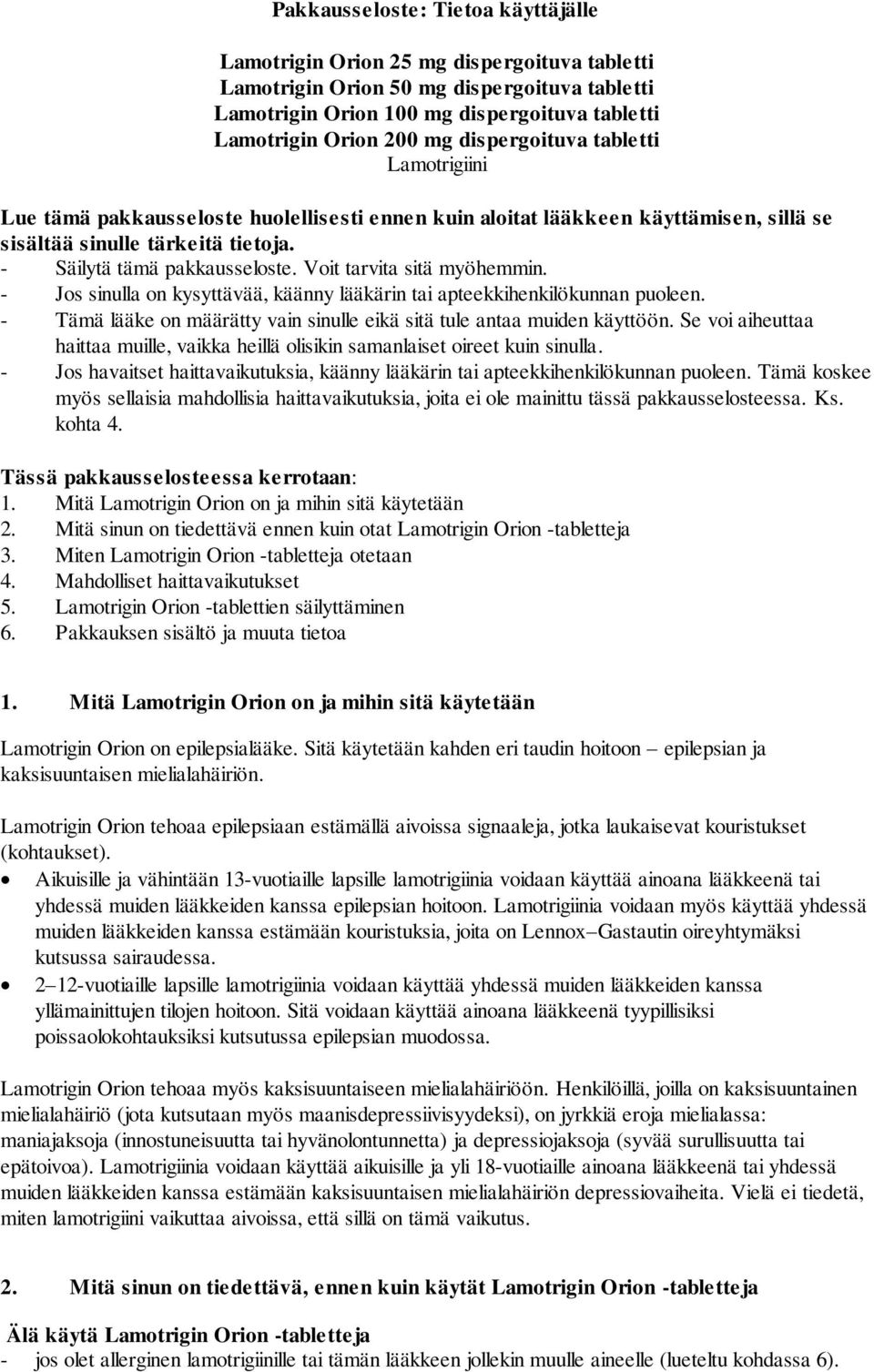 Pakkausseloste: Tietoa käyttäjälle

Lamotrigin Orion 25 mg dispergoituva tabletti
Lamotrigin Orion 50 mg dispergoituva tabletti
Lamotrigin Orion 100 mg dispergoituva tabletti
Lamotrigin Orion 200 mg dispergoituva tabletti
Lamotrigiini

Lue tämä pakkausseloste huolellisesti ennen kuin aloitat lääkkeen käyttämisen, sillä se sisältää sinulle tärkeitä tietoja.
- Säilytä tämä pakkausseloste. Voit tarvita sitä myöhemmin.
- Jos sinulla on kysyttävää, käänny lääkärin tai apteekkihenkilökunnan puoleen.
- Tämä lääke on määrätty vain sinulle eikä sitä tule antaa muiden käyttöön. Se voi aiheuttaa haittaa muille, vaikka heillä olisikin samanlaiset oireet kuin sinulla.
- Jos havaitset haittavaikutuksia, käänny lääkärin tai apteekkihenkilökunnan puoleen. Tämä koskee myös sellaisia mahdollisia haittavaikutuksia, joita ei ole mainittu tässä pakkausselosteessa. Ks. kohta 4.

Tässä pakkausselosteessa kerrotaan:
1. Mitä Lamotrigin Orion on ja mihin sitä käytetään
2. Mitä sinun on tiedettävä ennen kuin otat Lamotrigin Orion -tabletteja
3. Miten Lamotrigin Orion -tabletteja otetaan
4. Mahdolliset haittavaikutukset
5. Lamotrigin Orion -tablettien säilyttäminen
6. Pakkauksen sisältö ja muuta tietoa

1. Mitä Lamotrigin Orion on ja mihin sitä käytetään

Lamotrigin Orion on epilepsialääke. Sitä käytetään kahden eri taudin hoitoon – epilepsian ja kaksisuuntaisen mielialahäiriön.

Lamotrigin Orion tehoaa epilepsiaan estämällä aivoissa signaaleja, jotka laukaisevat kouristukset (kohtaukset).
• Aikuisille ja vähintään 13-vuotiaille lapsille lamotrigiinia voidaan käyttää ainoana lääkkeenä tai yhdessä muiden lääkkeiden kanssa epilepsian hoitoon. Lamotrigiinia voidaan myös käyttää yhdessä muiden lääkkeiden kanssa estämään kouristuksia, joita on Lennox–Gastautin oireyhtymäksi kutsussa sairaudessa.
• 2–12-vuotiaille lapsille lamotrigiinia voidaan käyttää yhdessä muiden lääkkeiden kanssa yllämainittujen tilojen hoitoon. Sitä voidaan käyttää ainoana lääkkeenä tyypillisiksi poissaolokohtauksiksi kutsutussa epilepsian muodossa.

Lamotrigin Orion tehoaa myös kaksisuuntaiseen mielialahäiriöön. Henkilöillä, joilla on kaksisuuntainen mielialahäiriö (jota kutsutaan myös maanisdepressiivisyydeksi), on jyrkkiä eroja mielialassa: maniajaksoja (innostuneisuutta tai hyvänolontunnetta) ja depressiojaksoja (syvää surullisuutta tai epätoivoa). Lamotrigiinia voidaan käyttää aikuisille ja yli 18-vuotiaille ainoana lääkkeenä tai yhdessä muiden lääkkeiden kanssa estämään kaksisuuntaisen mielialahäiriön depressiovaiheita. Vielä ei tiedetä, miten lamotrigiini vaikuttaa aivoissa, että sillä on tämä vaikutus.

2. Mitä sinun on tiedettävä, ennen kuin käytät Lamotrigin Orion -tabletteja

Älä käytä Lamotrigin Orion -tabletteja
- jos olet allerginen lamotrigiinille tai tämän lääkkeen jollekin muulle aineelle (lueteltu kohdassa 6).